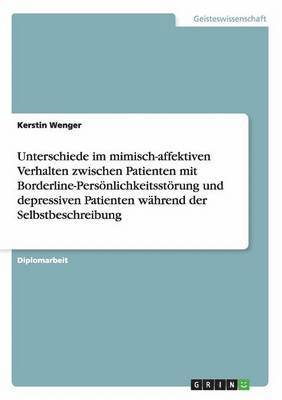 Geisteswissenschaft

Kerstin Wenger

Unterschiede im mimisch-affektiven Verhalten zwischen Patienten mit Borderline-Persönlichkeitsstörung und depressiven Patienten während der Selbstbeschreibung

Diplomarbeit

GRIN